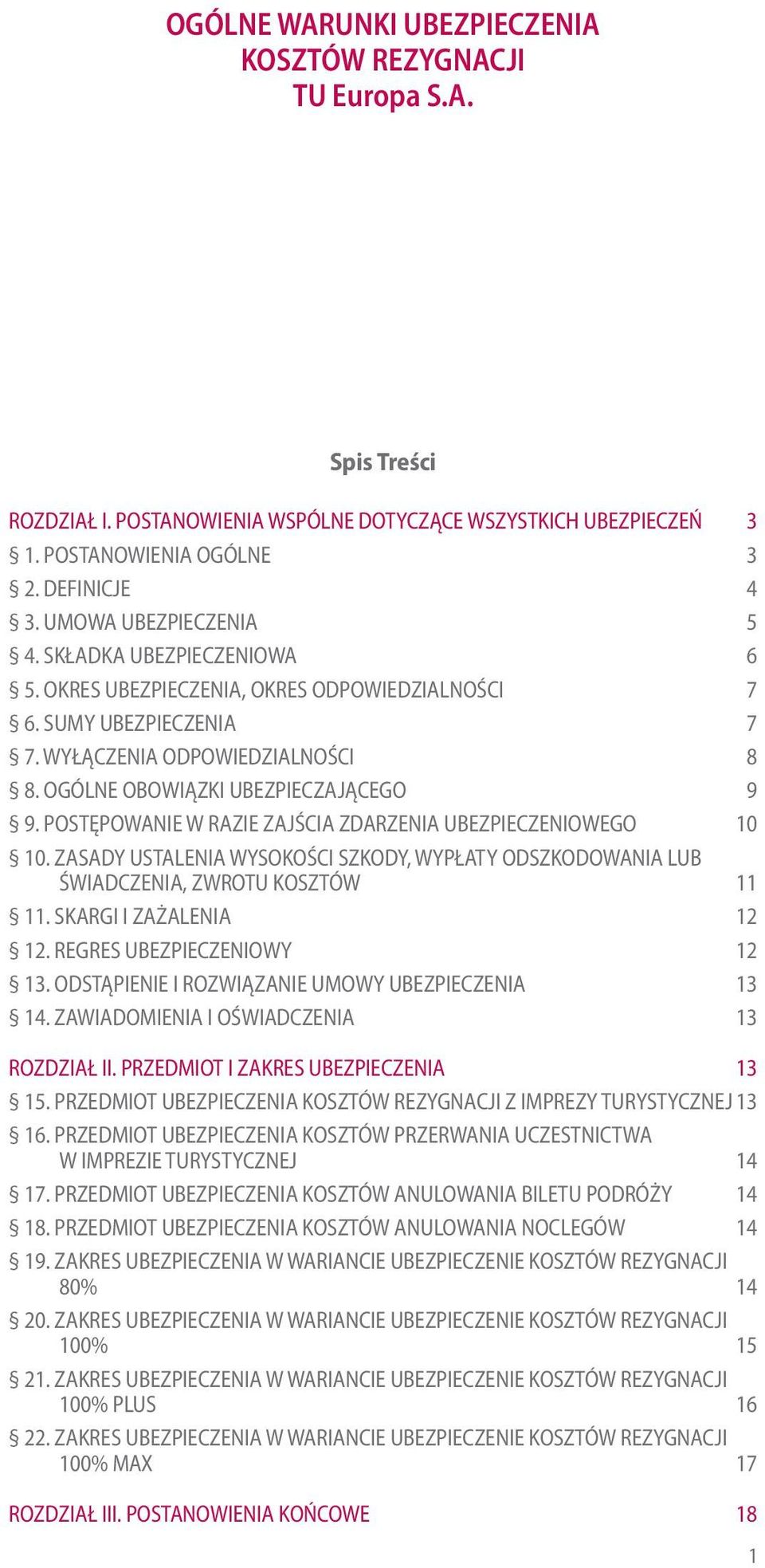 OGÓLNE WARUNKI UBEZPIECZENIA KOSZTÓW REZYGNACJI TU Europa S.A.

Spis Treści

ROZDZIAŁ I. POSTANOWIENIA WSPÓLNE DOTYCZĄCE WSZYSTKICH UBEZPIECZEŃ 3
§ 1. POSTANOWIENIA OGÓLNE 3
§ 2. DEFINICJE 4
§ 3. UMOWA UBEZPIECZENIA 5
§ 4. SKŁADKA UBEZPIECZENIOWA 6
§ 5. OKRES UBEZPIECZENIA, OKRES ODPOWIEDZIALNOŚCI 7
§ 6. SUMY UBEZPIECZENIA 7
§ 7. WYŁĄCZENIA ODPOWIEDZIALNOŚCI 8
§ 8. OGÓLNE OBOWIĄZKI UBEZPIECZAJĄCEGO 9
§ 9. POSTĘPOWANIE W RAZIE ZAJŚCIA ZDARZENIA UBEZPIECZENIOWEGO 10
§ 10. ZASADY USTALENIA WYSOKOŚCI SZKODY, WYPŁATY ODSZKODOWANIA LUB ŚWIADCZENIA, ZWROTU KOSZTÓW 11
§ 11. SKARGI I ZAŻALENIA 12
§ 12. REGRES UBEZPIECZENIOWY 12
§ 13. ODSTĄPIENIE I ROZWIĄZANIE UMOWY UBEZPIECZENIA 13
§ 14. ZAWIADOMIENIA I OŚWIADCZENIA 13

ROZDZIAŁ II. PRZEDMIOT I ZAKRES UBEZPIECZENIA 13
§ 15. PRZEDMIOT UBEZPIECZENIA KOSZTÓW REZYGNACJI Z IMPREZY TURYSTYCZNEJ 13
§ 16. PRZEDMIOT UBEZPIECZENIA KOSZTÓW PRZERWANIA UCZESTNICTWA W IMPREZIE TURYSTYCZNEJ 14
§ 17. PRZEDMIOT UBEZPIECZENIA KOSZTÓW ANULOWANIA BILETU PODRÓŻY 14
§ 18. PRZEDMIOT UBEZPIECZENIA KOSZTÓW ANULOWANIA NOCLEGÓW 14
§ 19. ZAKRES UBEZPIECZENIA W WARIANCIE UBEZPIECZENIE KOSZTÓW REZYGNACJI 80% 14
§ 20. ZAKRES UBEZPIECZENIA W WARIANCIE UBEZPIECZENIE KOSZTÓW REZYGNACJI 100% 15
§ 21. ZAKRES UBEZPIECZENIA W WARIANCIE UBEZPIECZENIE KOSZTÓW REZYGNACJI 100% PLUS 16
§ 22. ZAKRES UBEZPIECZENIA W WARIANCIE UBEZPIECZENIE KOSZTÓW REZYGNACJI 100% MAX 17

ROZDZIAŁ III. POSTANOWIENIA KOŃCOWE 18

1